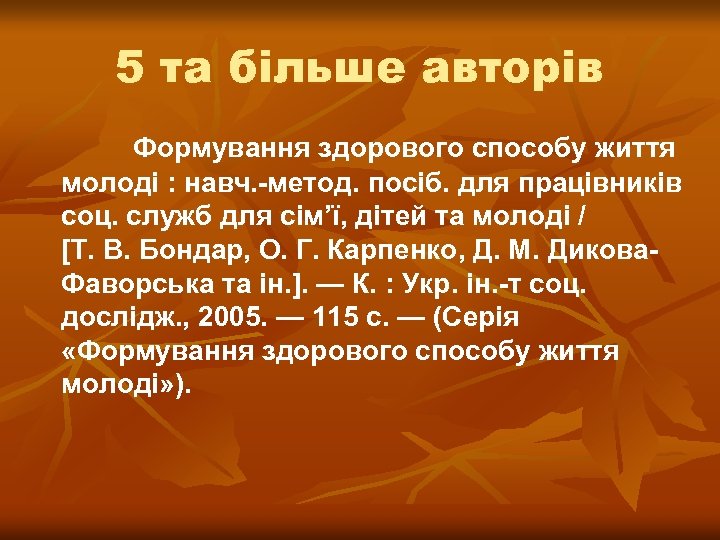 5 та більше авторів

Формування здорового способу життя молоді : навч.-метод. посіб. для працівників соц. служб для сім’ї, дітей та молоді / [Т. В. Бондар, О. Г. Карпенко, Д. М. Дикова-Фаворська та ін.]. — К. : Укр. ін.-т соц. дослідж., 2005. — 115 с. — (Серія «Формування здорового способу життя молоді»).